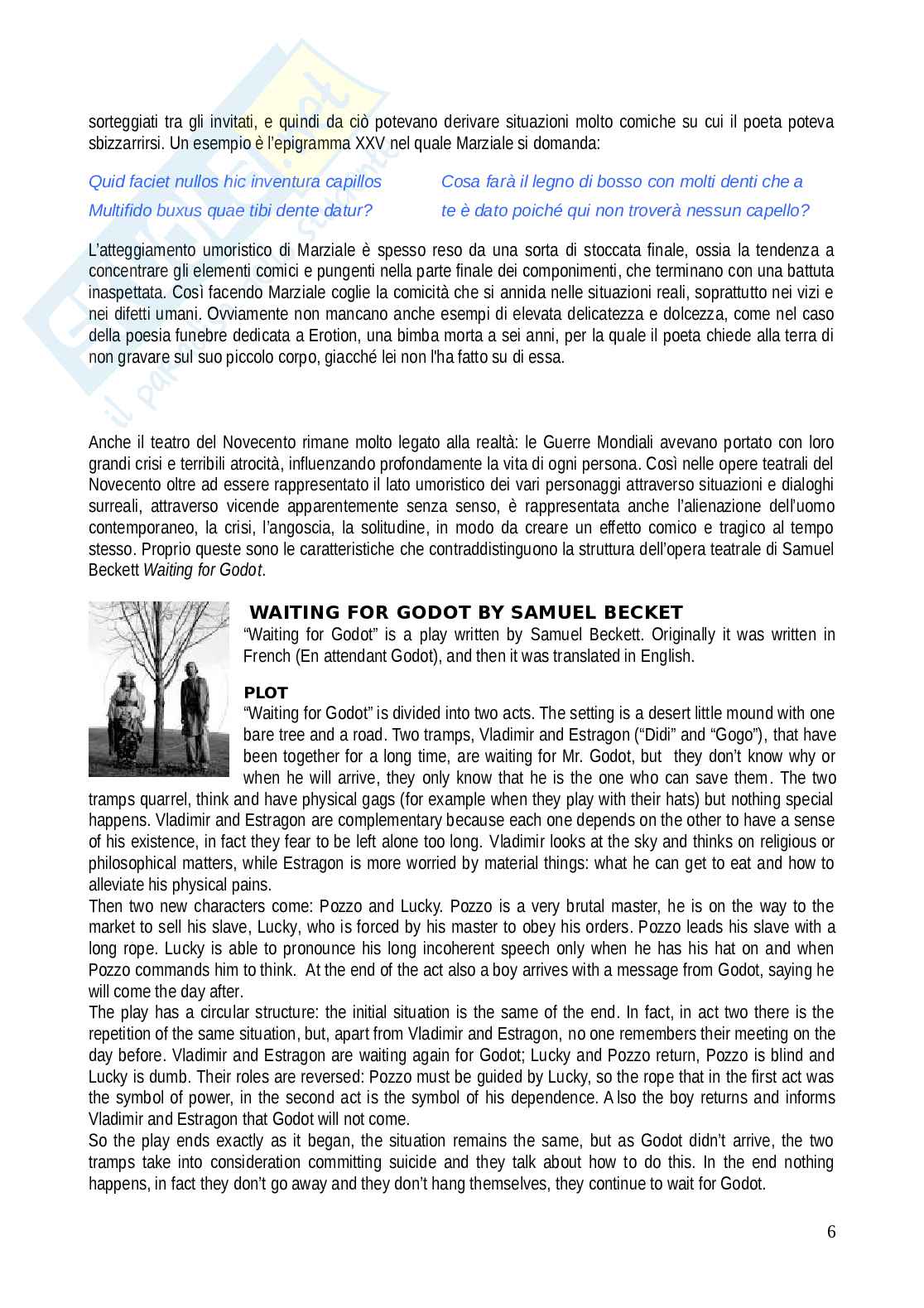 sorteggiati tra gli invitati, e quindi da ciò potevano derivare situazioni molto comiche su cui il poeta poteva sbizzarrirsi. Un esempio è l'epigramma XXV nel quale Marziale si domanda:

Quid faciet nullos hic inventura capillos
Multifido buxus quae tibi dente datur?

Cosa farà il legno di bosso con molti denti che a te è dato poiché qui non troverà nessun capello?

L'atteggiamento umoristico di Marziale è spesso reso da una sorta di stoccata finale, ossia la tendenza a concentrare gli elementi comici e pungenti nella parte finale dei componimenti, che terminano con una battuta inaspettata. Così facendo Marziale coglie la comicità che si annida nelle situazioni reali, soprattutto nei vizi e nei difetti umani. Ovviamente non mancano anche esempi di elevata delicatezza e dolcezza, come nel caso della poesia funebre dedicata a Erotion, una bimba morta a sei anni, per la quale il poeta chiede alla terra di non gravare sul suo piccolo corpo, giacché lei non l'ha fatto su di essa.

Anche il teatro del Novecento rimane molto legato alla realtà: le Guerre Mondiali avevano portato con loro grandi crisi e terribili atrocità, influenzando profondamente la vita di ogni persona. Così nelle opere teatrali del Novecento oltre ad essere rappresentato il lato umoristico dei vari personaggi attraverso situazioni e dialoghi surreali, attraverso vicende apparentemente senza senso, è rappresentata anche l'alienazione dell'uomo contemporaneo, la crisi, l'angoscia, la solitudine, in modo da creare un effetto comico e tragico al tempo stesso. Proprio queste sono le caratteristiche che contraddistinguono la struttura dell'opera teatrale di Samuel Beckett Waiting for Godot.

WAITING FOR GODOT BY SAMUEL BECKET
"Waiting for Godot" is a play written by Samuel Beckett. Originally it was written in French (En attendant Godot), and then it was translated in English.

PLOT
"Waiting for Godot" is divided into two acts. The setting is a desert little mound with one bare tree and a road. Two tramps, Vladimir and Estragon ("Didi" and "Gogo"), that have been together for a long time, are waiting for Mr. Godot, but they don't know why or when he will arrive, they only know that he is the one who can save them. The two tramps quarrel, think and have physical gags (for example when they play with their hats) but nothing special happens. Vladimir and Estragon are complementary because each one depends on the other to have a sense of his existence, in fact they fear to be left alone too long. Vladimir looks at the sky and thinks on religious or philosophical matters, while Estragon is more worried by material things: what he can get to eat and how to alleviate his physical pains.
Then two new characters come: Pozzo and Lucky. Pozzo is a very brutal master, he is on the way to the market to sell his slave, Lucky, who is forced by his master to obey his orders. Pozzo leads his slave with a long rope. Lucky is able to pronounce his long incoherent speech only when he has his hat on and when Pozzo commands him to think. At the end of the act also a boy arrives with a message from Godot, saying he will come the day after.
The play has a circular structure: the initial situation is the same of the end. In fact, in act two there is the repetition of the same situation, but, apart from Vladimir and Estragon, no one remembers their meeting on the day before. Vladimir and Estragon are waiting again for Godot; Lucky and Pozzo return, Pozzo is blind and Lucky is dumb. Their roles are reversed: Pozzo must be guided by Lucky, so the rope that in the first act was the symbol of power, in the second act is the symbol of his dependence. Also the boy returns and informs Vladimir and Estragon that Godot will not come.
So the play ends exactly as it began, the situation remains the same, but as Godot didn't arrive, the two tramps take into consideration committing suicide and they talk about how to do this. In the end nothing happens, in fact they don't go away and they don't hang themselves, they continue to wait for Godot.

6